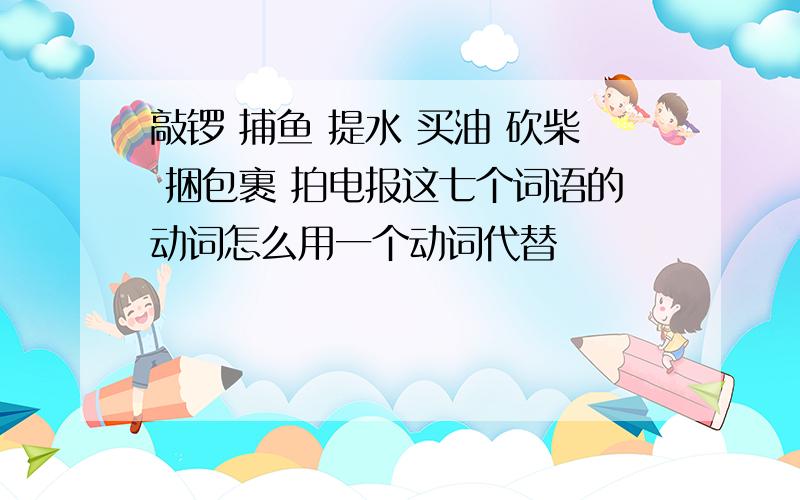 敲锣 捕鱼 提水 买油 砍柴 捆包裹 拍电报这七个词语的动词怎么用一个动词代替